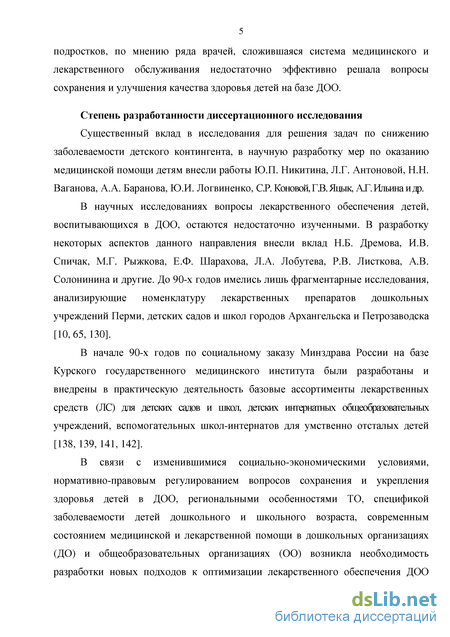 5

подростков, по мнению ряда врачей, сложившаяся система медицинского и лекарственного обслуживания недостаточно эффективно решала вопросы сохранения и улучшения качества здоровья детей на базе ДОО.

Степень разработанности диссертационного исследования

Существенный вклад в исследования для решения задач по снижению заболеваемости детского контингента, в научную разработку мер по оказанию медицинской помощи детям внесли работы Ю.П. Никитина, Л.Г. Антоновой, Н.Н. Ваганова, А.А. Баранова, Ю.И. Логвиненко, С.Р. Коновой, Г.В. Яцык, А.Г. Ильина и др.

В научных исследованиях вопросы лекарственного обеспечения детей, воспитывающихся в ДОО, остаются недостаточно изученными. В разработку некоторых аспектов данного направления внесли вклад Н.Б. Дремова, И.В. Спичак, М.Г. Рыжкова, Е.Ф. Шарахова, Л.А. Лобутева, Р.В. Листкова, А.В. Солонинина и другие. До 90-х годов имелись лишь фрагментарные исследования, анализирующие номенклатуру лекарственных препаратов дошкольных учреждений Перми, детских садов и школ городов Архангельска и Петрозаводска [10, 65, 130].

В начале 90-х годов по социальному заказу Минздрава России на базе Курского государственного медицинского института были разработаны и внедрены в практическую деятельность базовые ассортименты лекарственных средств (ЛС) для детских садов и школ, детских интернатных общеобразовательных учреждений, вспомогательных школ-интернатов для умственно отсталых детей [138, 139, 141, 142].

В связи с изменившимися социально-экономическими условиями, нормативно-правовым регулированием вопросов сохранения и укрепления здоровья детей в ДОО, региональными особенностями ТО, спецификой заболеваемости детей дошкольного и школьного возраста, современным состоянием медицинской и лекарственной помощи в дошкольных организациях (ДО) и общеобразовательных организациях (ОО) возникла необходимость разработки новых подходов к оптимизации лекарственного обеспечения ДОО

dsLib.net
библиотека диссертаций